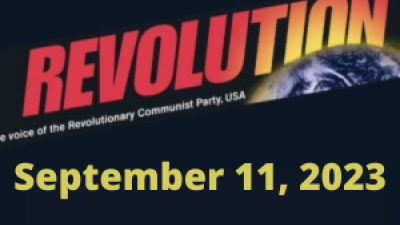 REVOLUTION

e voice of the Revolutionary Communist Party, USA

September 11, 2023